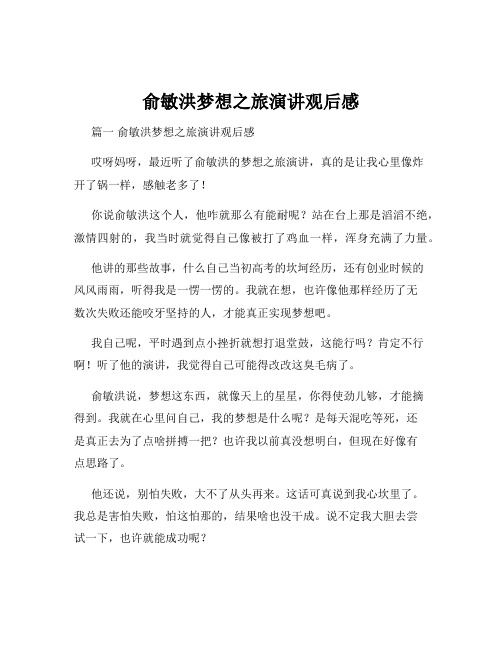 俞敏洪梦想之旅演讲观后感

篇一 俞敏洪梦想之旅演讲观后感

哎呀妈呀，最近听了俞敏洪的梦想之旅演讲，真的是让我心里像炸开了锅一样，感触老多了！

你说俞敏洪这个人，他咋就那么有能耐呢？站在台上那是滔滔不绝，激情四射的，我当时就觉得自己像被打了鸡血一样，浑身充满了力量。

他讲的那些故事，什么自己当初高考的坎坷经历，还有创业时候的风风雨雨，听得我是一愣一愣的。我就在想，也许像他那样经历了无数次失败还能咬牙坚持的人，才能真正实现梦想吧。

我自己呢，平时遇到点小挫折就想打退堂鼓，这能行吗？肯定不行啊！听了他的演讲，我觉得自己可能得改改这臭毛病了。

俞敏洪说，梦想这东西，就像天上的星星，你得使劲儿够，才能摘得到。我就在心里问自己，我的梦想是什么呢？是每天混吃等死，还是真正去为了点啥拼搏一把？也许我以前真没想明白，但现在好像有点思路了。

他还说，别怕失败，大不了从头再来。这话可真说到我心坎里了。我总是害怕失败，怕这怕那的，结果啥也没干成。说不定我大胆去尝试一下，也许就能成功呢？